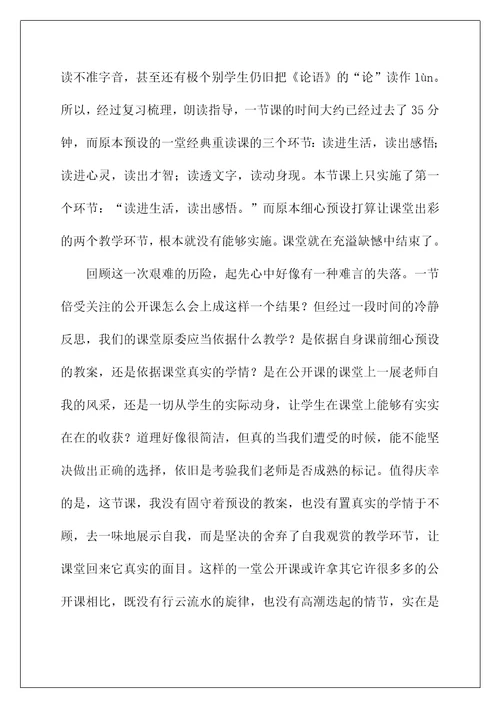 读不准字音，甚至还有极个别学生仍旧把《论语》的“论”读作 lùn。所以，经过复习梳理，朗读指导，一节课的时间大约已经过去了 35 分钟，而原本预设的一堂经典重读课的三个环节：读进生活，读出感悟；读进心灵，读出才智；读透文字，读动身现。本节课上只实施了第一个环节：“读进生活，读出感悟。”而原本细心预设打算让课堂出彩的两个教学环节，根本就没有能够实施。课堂就在充溢缺憾中结束了。

回顾这一次艰难的历险，起先心中好像有一种难言的失落。一节倍受关注的公开课怎么会上成这样一个结果？但经过一段时间的冷静反思，我们的课堂原委应当依据什么教学？是依据自身课前细心预设的教案，还是依据课堂真实的学情？是在公开课的课堂上一展老师自我的风采，还是一切从学生的实际动身，让学生在课堂上能够有实实在在的收获？道理好像很简洁，但真的当我们遭受的时候，能不能坚决做出正确的选择，依旧是考验我们老师是否成熟的标记。值得庆幸的是，这节课，我没有固守着预设的教案，也没有置真实的学情于不顾，去一味地展示自我，而是坚决的舍弃了自我观赏的教学环节，让课堂回来它真实的面目。这样的一堂公开课或许拿其它许很多多的公开课相比，既没有行云流水的旋律，也没有高潮迭起的情节，实在是